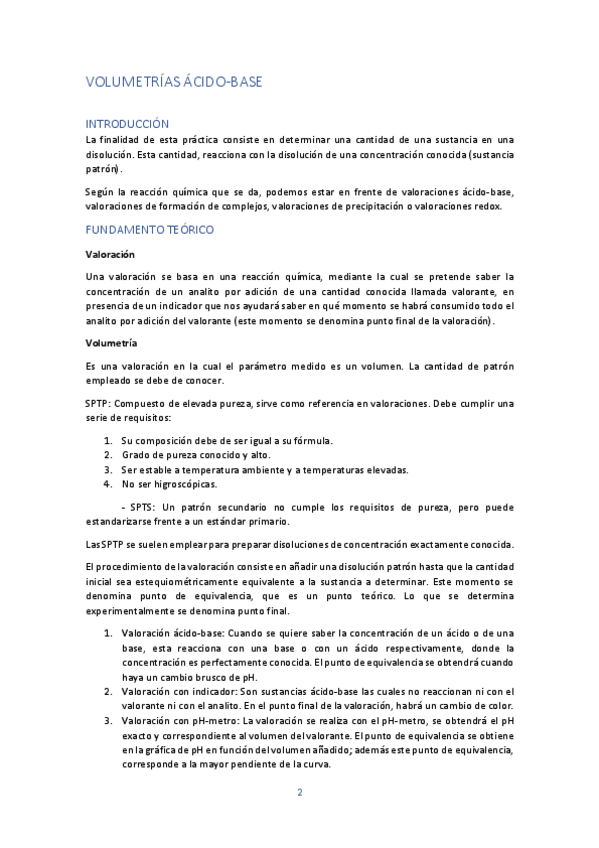 VOLUMETRÍAS ÁCIDO-BASE

INTRODUCCIÓN

La finalidad de esta práctica consiste en determinar una cantidad de una sustancia en una disolución. Esta cantidad, reacciona con la disolución de una concentración conocida (sustancia patrón).

Según la reacción química que se da, podemos estar en frente de valoraciones ácido-base, valoraciones de formación de complejos, valoraciones de precipitación o valoraciones redox.

FUNDAMENTO TEÓRICO

Valoración

Una valoración se basa en una reacción química, mediante la cual se pretende saber la concentración de un analito por adición de una cantidad conocida llamada valorante, en presencia de un indicador que nos ayudará saber en qué momento se habrá consumido todo el analito por adición del valorante (este momento se denomina punto final de la valoración).

Volumetría

Es una valoración en la cual el parámetro medido es un volumen. La cantidad de patrón empleado se debe de conocer.

SPTP: Compuesto de elevada pureza, sirve como referencia en valoraciones. Debe cumplir una serie de requisitos:

1. Su composición debe de ser igual a su fórmula.
2. Grado de pureza conocido y alto.
3. Ser estable a temperatura ambiente y a temperaturas elevadas.
4. No ser higroscópicas.

- SPTS: Un patrón secundario no cumple los requisitos de pureza, pero puede estandarizarse frente a un estándar primario.

Las SPTP se suelen emplear para preparar disoluciones de concentración exactamente conocida.

El procedimiento de la valoración consiste en añadir una disolución patrón hasta que la cantidad inicial sea estequiométricamente equivalente a la sustancia a determinar. Este momento se denomina punto de equivalencia, que es un punto teórico. Lo que se determina experimentalmente se denomina punto final.

1. Valoración ácido-base: Cuando se quiere saber la concentración de un ácido o de una base, esta reacciona con una base o con un ácido respectivamente, donde la concentración es perfectamente conocida. El punto de equivalencia se obtendrá cuando haya un cambio brusco de pH.
2. Valoración con indicador: Son sustancias ácido-base las cuales no reaccionan ni con el valorante ni con el analito. En el punto final de la valoración, habrá un cambio de color.
3. Valoración con pH-metro: La valoración se realiza con el pH-metro, se obtendrá el pH exacto y correspondiente al volumen del valorante. El punto de equivalencia se obtiene en la gráfica de pH en función del volumen añadido; además este punto de equivalencia, corresponde a la mayor pendiente de la curva.

2